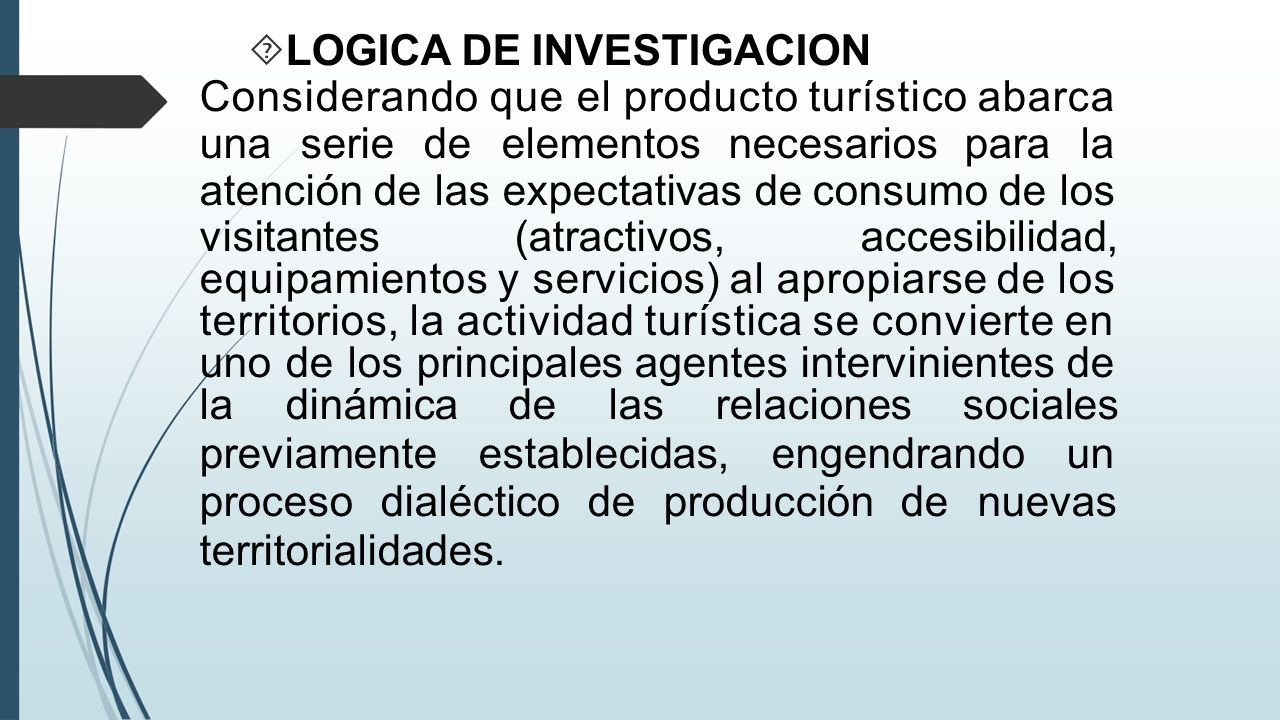 LOGICA DE INVESTIGACION

Considerando que el producto turístico abarca una serie de elementos necesarios para la atención de las expectativas de consumo de los visitantes (atractivos, accesibilidad, equipamientos y servicios) al apropiarse de los territorios, la actividad turística se convierte en uno de los principales agentes intervinientes de la dinámica de las relaciones sociales previamente establecidas, engendrando un proceso dialéctico de producción de nuevas territorialidades.